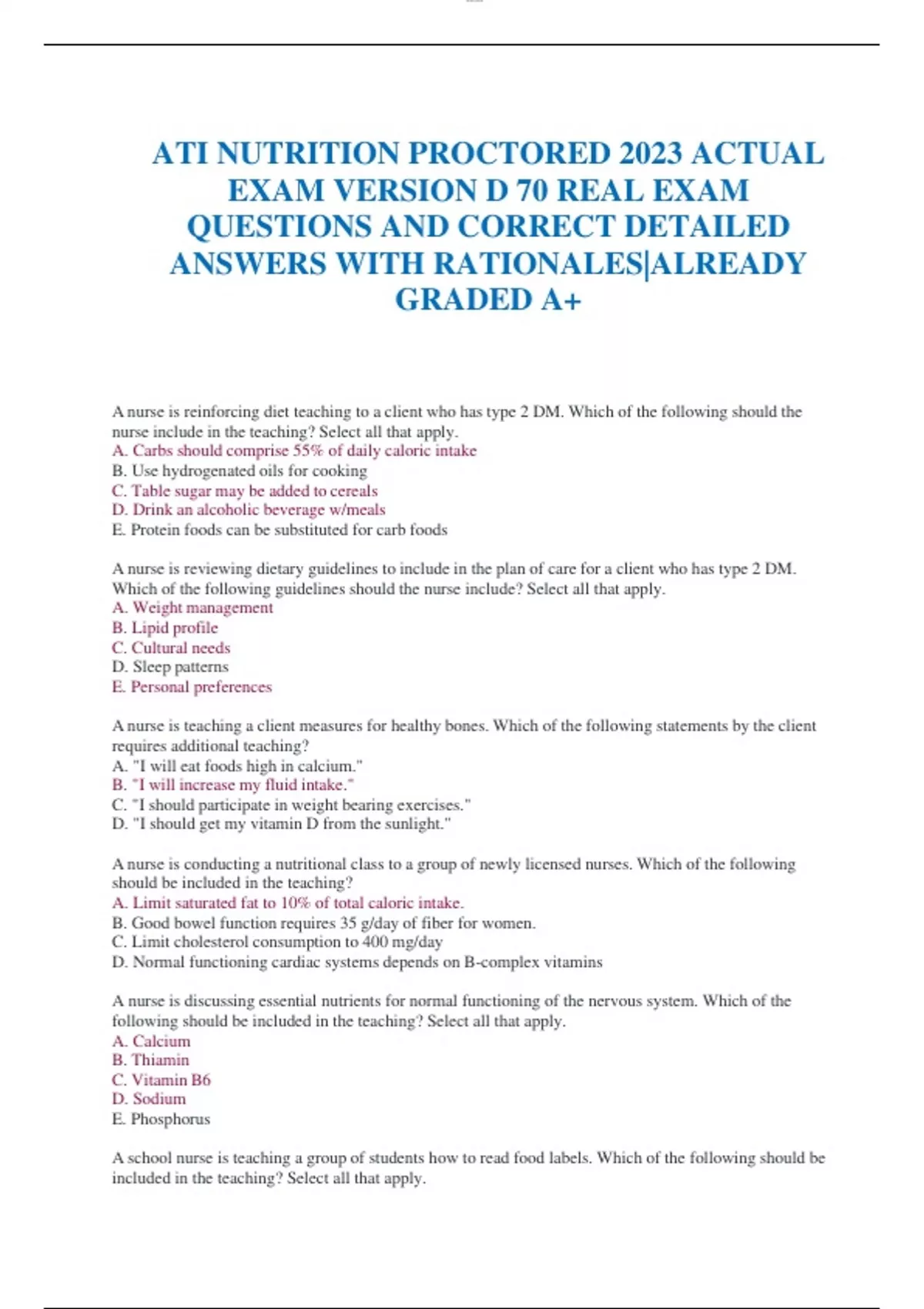 ATI NUTRITION PROCTORED 2023 ACTUAL EXAM VERSION D 70 REAL EXAM QUESTIONS AND CORRECT DETAILED ANSWERS WITH RATIONALES|ALREADY GRADED A+

A nurse is reinforcing diet teaching to a client who has type 2 DM. Which of the following should the nurse include in the teaching? Select all that apply.
A. Carbs should comprise 55% of daily caloric intake
B. Use hydrogenated oils for cooking
C. Table sugar may be added to cereals
D. Drink an alcoholic beverage w/meals
E. Protein foods can be substituted for carb foods

A nurse is reviewing dietary guidelines to include in the plan of care for a client who has type 2 DM. Which of the following guidelines should the nurse include? Select all that apply.
A. Weight management
B. Lipid profile
C. Cultural needs
D. Sleep patterns
E. Personal preferences

A nurse is teaching a client measures for healthy bones. Which of the following statements by the client requires additional teaching?
A. "I will eat foods high in calcium."
B. "I will increase my fluid intake."
C. "I should participate in weight bearing exercises."
D. "I should get my vitamin D from the sunlight."

A nurse is conducting a nutritional class to a group of newly licensed nurses. Which of the following should be included in the teaching?
A. Limit saturated fat to 10% of total caloric intake.
B. Good bowel function requires 35 g/day of fiber for women.
C. Limit cholesterol consumption to 400 mg/day
D. Normal functioning cardiac systems depends on B-complex vitamins

A nurse is discussing essential nutrients for normal functioning of the nervous system. Which of the following should be included in the teaching? Select all that apply.
A. Calcium
B. Thiamin
C. Vitamin B6
D. Sodium
E. Phosphorus

A school nurse is teaching a group of students how to read food labels. Which of the following should be included in the teaching? Select all that apply.